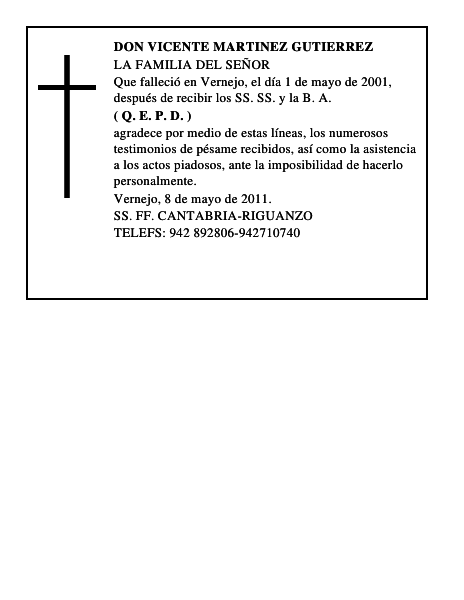 DON VICENTE MARTINEZ GUTIERREZ
LA FAMILIA DEL SEÑOR
Que falleció en Vernejo, el día 1 de mayo de 2001, después de recibir los SS. SS. y la B. A.
( Q. E. P. D. )
agradece por medio de estas líneas, los numerosos testimonios de pésame recibidos, así como la asistencia a los actos piadosos, ante la imposibilidad de hacerlo personalmente.
Vernejo, 8 de mayo de 2011.
SS. FF. CANTABRIA-RIGUANZO
TELEFS: 942 892806-942710740